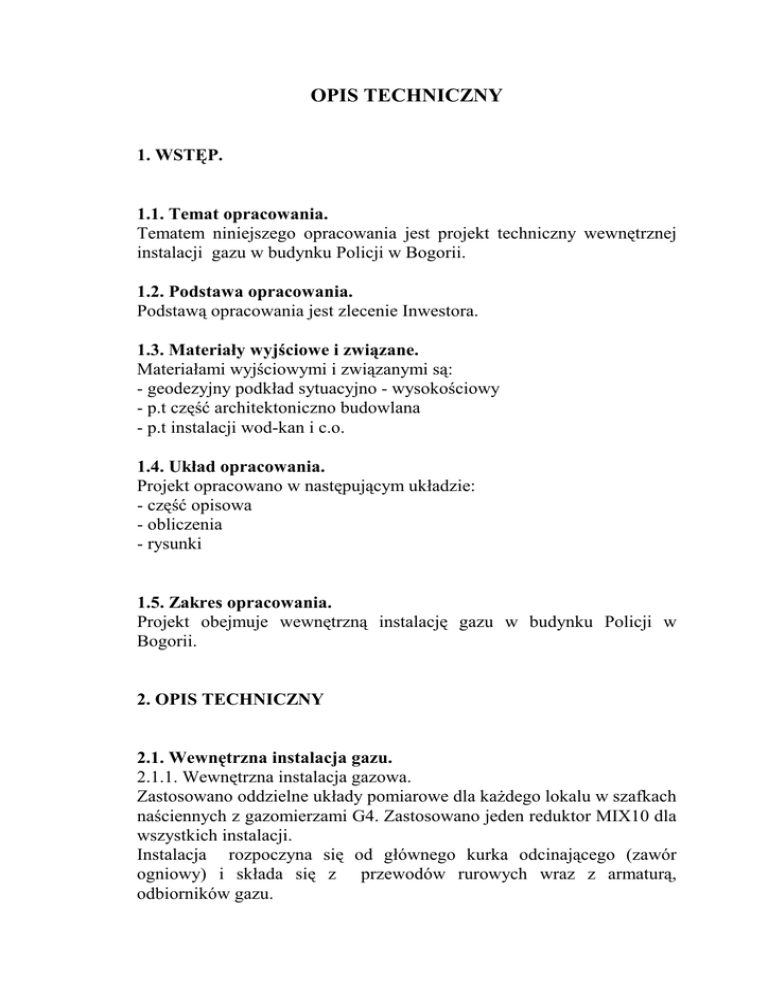 OPIS TECHNICZNY

1. WSTĘP.

1.1. Temat opracowania.
Tematem niniejszego opracowania jest projekt techniczny wewnętrznej instalacji gazu w budynku Policji w Bogorii.

1.2. Podstawa opracowania.
Podstawą opracowania jest zlecenie Inwestora.

1.3. Materiały wyjściowe i związane.
Materiałami wyjściowymi i związanymi są:
- geodezyjny podkład sytuacyjno - wysokościowy
- p.t część architektoniczno budowlana
- p.t instalacji wod-kan i c.o.

1.4. Układ opracowania.
Projekt opracowano w następującym układzie:
- część opisowa
- obliczenia
- rysunki

1.5. Zakres opracowania.
Projekt obejmuje wewnętrzną instalację gazu w budynku Policji w Bogorii.

2. OPIS TECHNICZNY

2.1. Wewnętrzna instalacja gazu.
2.1.1. Wewnętrzna instalacja gazowa.
Zastosowano oddzielne układy pomiarowe dla każdego lokalu w szafkach naściennych z gazomierzami G4. Zastosowano jeden reduktor MIX10 dla wszystkich instalacji.
Instalacja rozpoczyna się od głównego kurka odcinającego (zawór ogniowy) i składa się z przewodów rurowych wraz z armaturą, odbiorników gazu.